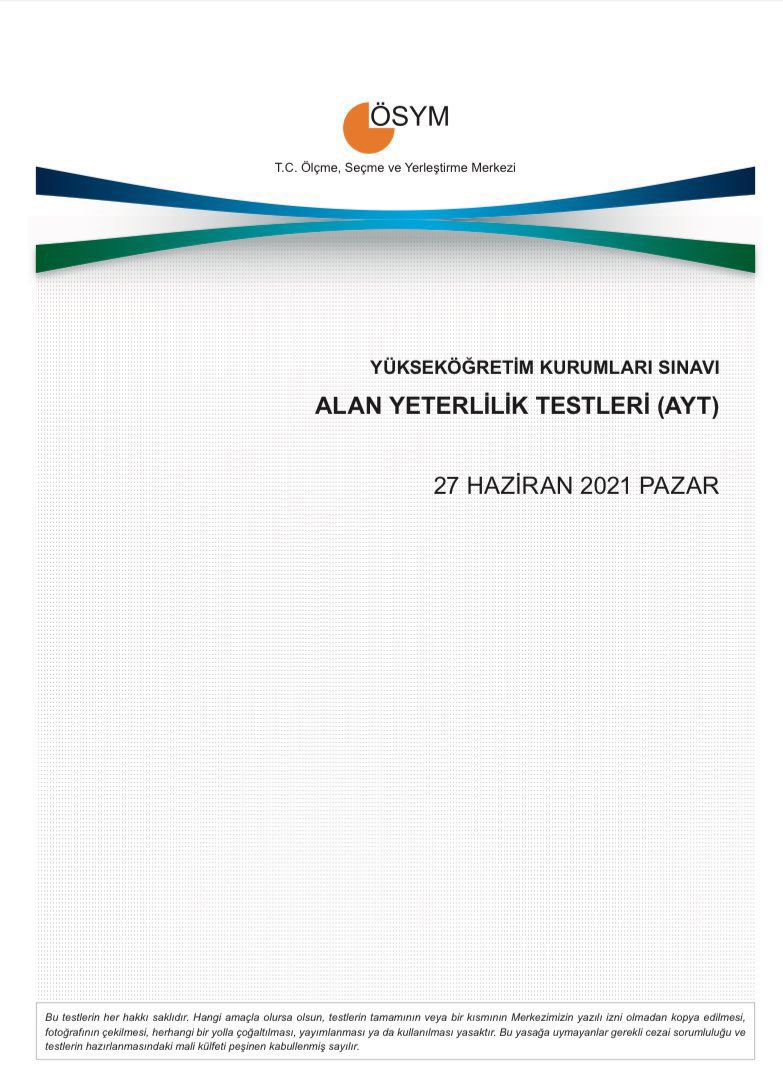 ÖSYM

T.C. Ölçme, Seçme ve Yerleştirme Merkezi

YÜKSEKÖĞRETİM KURUMLARI SINAVI

ALAN YETERLİLİK TESTLERİ (AYT)

27 HAZİRAN 2021 PAZAR

Bu testlerin her hakkı saklıdır. Hangi amaçla olursa olsun, testlerin tamamının veya bir kısmının Merkezimizin yazılı izni olmadan kopya edilmesi, fotoğrafının çekilmesi, herhangi bir yolla çoğaltılması, yayımlanması ya da kullanılması yasaktır. Bu yasağa uymayanlar gerekli cezai sorumluluğu ve testlerin hazırlanmasındaki mali külfeti peşinen kabullenmiş sayılır.